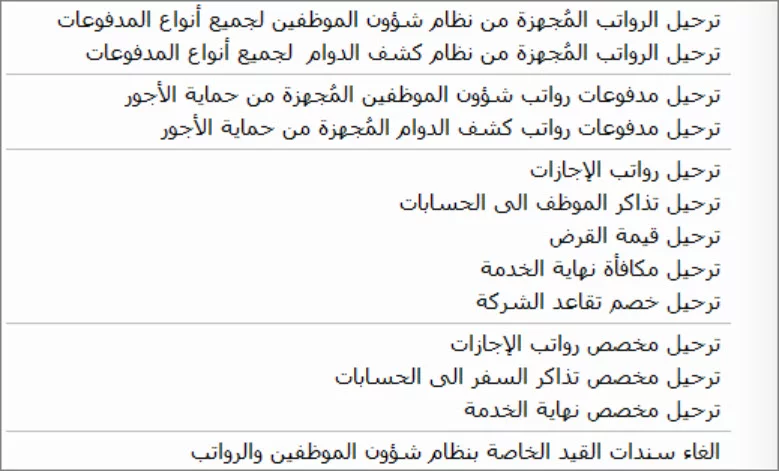 ترحيل الرواتب المُجهزة من نظام شؤون الموظفين لجميع أنواع المدفوعات
ترحيل الرواتب المُجهزة من نظام كشف الدوام لجميع أنواع المدفوعات

ترحيل مدفوعات رواتب شؤون الموظفين المُجهزة من حماية الأجور
ترحيل مدفوعات رواتب كشف الدوام المُجهزة من حماية الأجور

ترحيل رواتب الإجازات
ترحيل تذاكر الموظف الى الحسابات
ترحيل قيمة القرض
ترحيل مكافأة نهاية الخدمة
ترحيل خصم تقاعد الشركة

ترحيل مخصص رواتب الإجازات
ترحيل مخصص تذاكر السفر الى الحسابات
ترحيل مخصص نهاية الخدمة

الغاء سندات القيد الخاصة بنظام شؤون الموظفين والرواتب